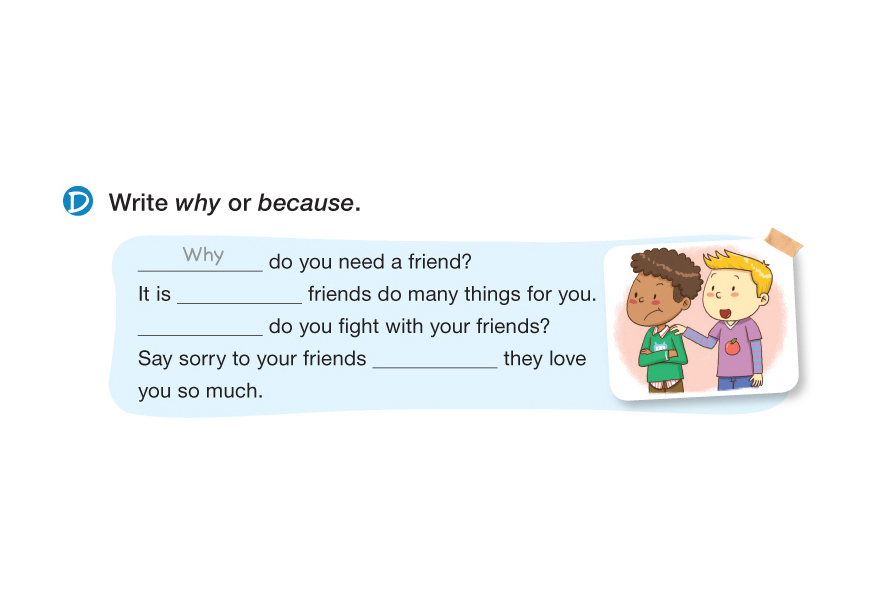 D Write why or because.

Why do you need a friend?
It is ____ friends do many things for you.
____ do you fight with your friends?
Say sorry to your friends ____ they love you so much.